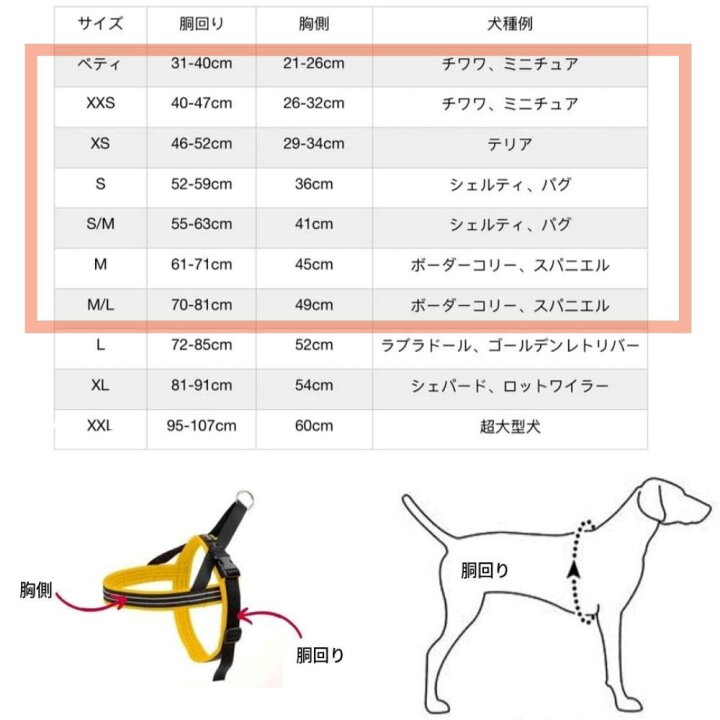 | サイズ | 胴回り | 胸側 | 犬種例 |
|---|---|---|---|
| ペティ | 31-40cm | 21-26cm | チワワ、ミニチュア |
| XXS | 40-47cm | 26-32cm | チワワ、ミニチュア |
| XS | 46-52cm | 29-34cm | テリア |
| S | 52-59cm | 36cm | シェルティ、パグ |
| S/M | 55-63cm | 41cm | シェルティ、パグ |
| M | 61-71cm | 45cm | ボーダーコリー、スパニエル |
| M/L | 70-81cm | 49cm | ボーダーコリー、スパニエル |
| L | 72-85cm | 52cm | ラブラドール、ゴールデンレトリバー |
| XL | 81-91cm | 54cm | シェパード、ロットワイラー |
| XXL | 95-107cm | 60cm | 超大型犬 |

胸側

胴回り

胴回り